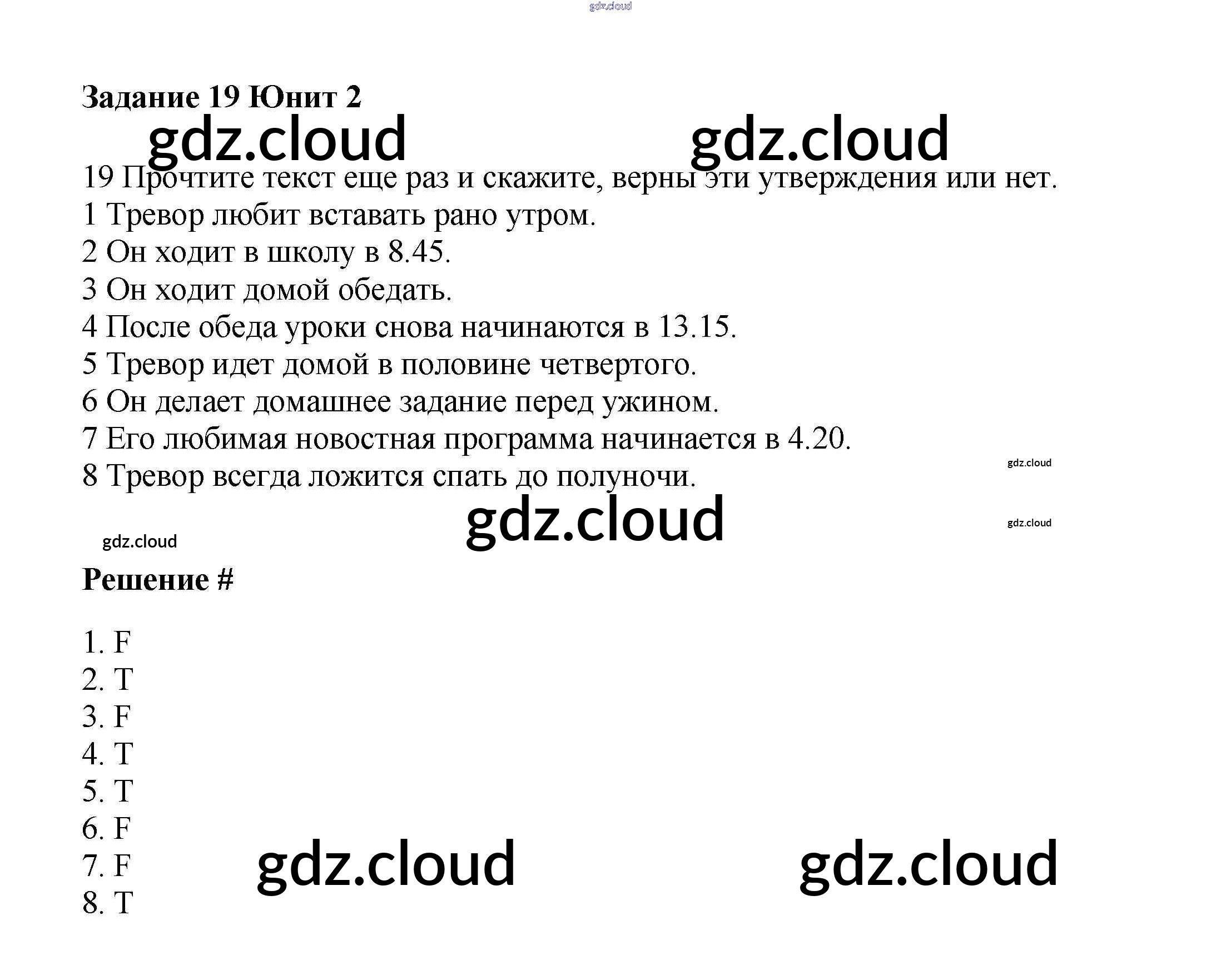 Задание 19 Юнит 2

19 Прочтите текст еще раз и скажите, верны эти утверждения или нет.
1 Тревор любит вставать рано утром.
2 Он ходит в школу в 8.45.
3 Он ходит домой обедать.
4 После обеда уроки снова начинаются в 13.15.
5 Тревор идет домой в половине четвертого.
6 Он делает домашнее задание перед ужином.
7 Его любимая новостная программа начинается в 4.20.
8 Тревор всегда ложится спать до полуночи.

Решение #

1. F
2. T
3. F
4. T
5. T
6. F
7. F
8. T

gdz.cloud